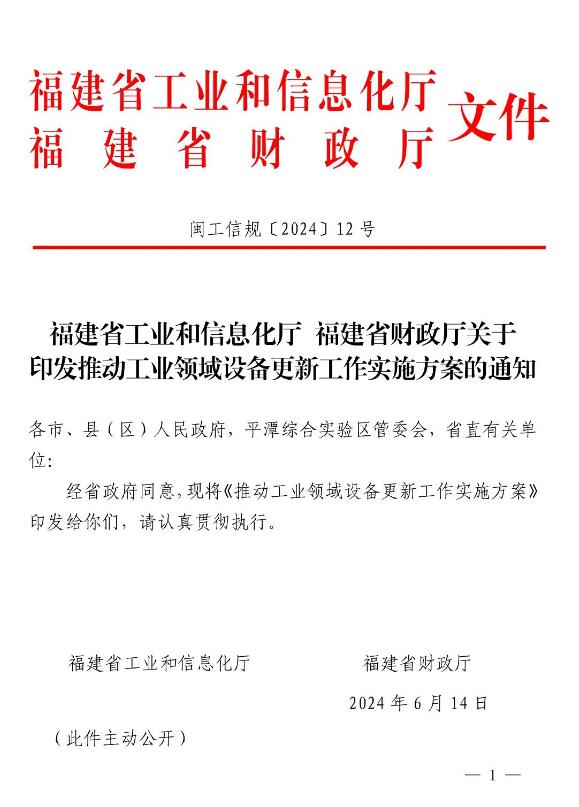 福建省工业和信息化厅
福建省财政厅
文件

闽工信规〔2024〕12号

福建省工业和信息化厅 福建省财政厅关于印发推动工业领域设备更新工作实施方案的通知

各市、县（区）人民政府，平潭综合实验区管委会，省直有关单位：

经省政府同意，现将《推动工业领域设备更新工作实施方案》印发给你们，请认真贯彻执行。

福建省工业和信息化厅　　福建省财政厅

2024年6月14日

（此件主动公开）

— 1 —